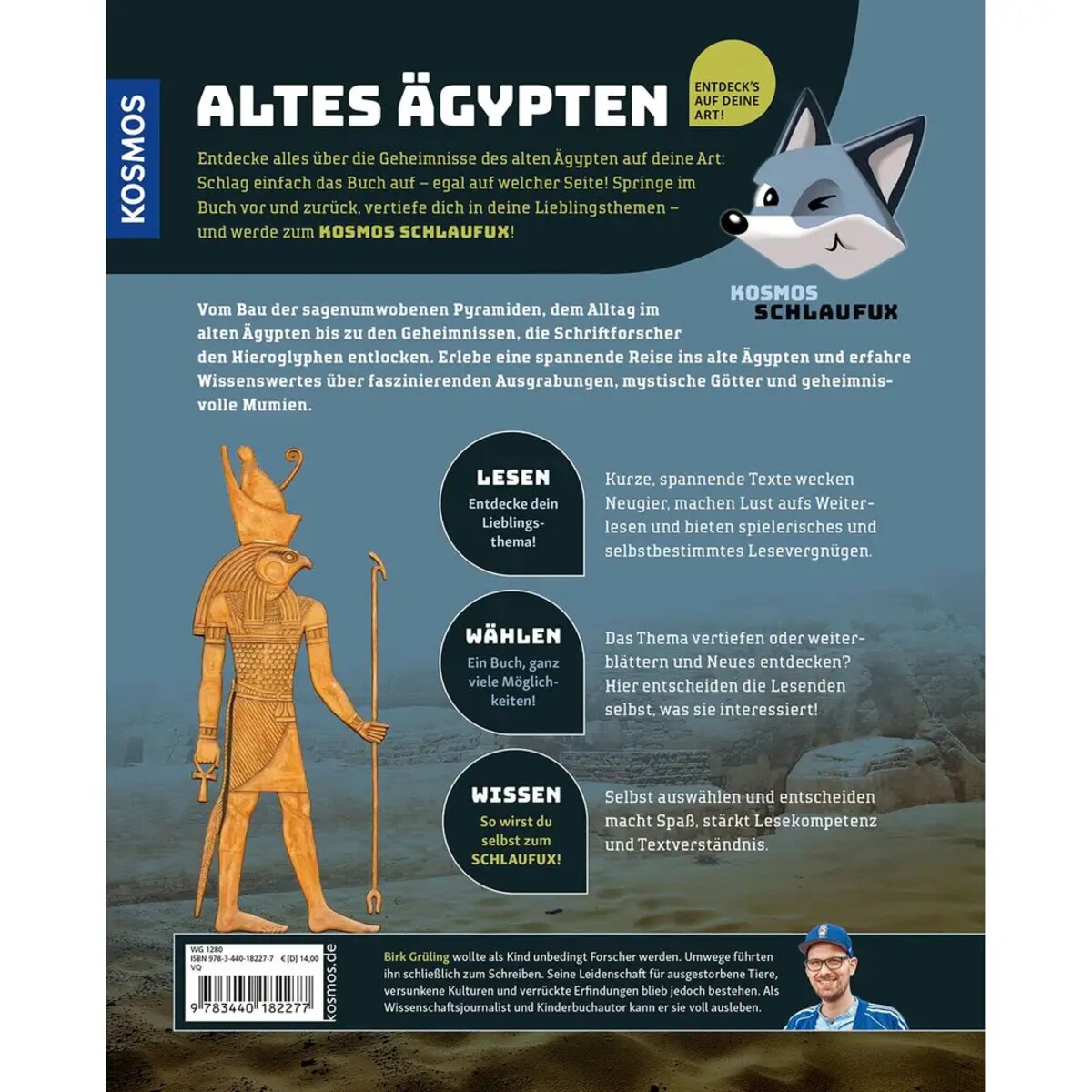 KOSMOS

ALTES ÄGYPTEN

ENTDECK'S AUF DEINE ART!

Entdecke alles über die Geheimnisse des alten Ägypten auf deine Art: Schlag einfach das Buch auf – egal auf welcher Seite! Springe im Buch vor und zurück, vertiefe dich in deine Lieblingsthemen – und werde zum KOSMOS SCHLAUFUX!

KOSMOS SCHLAUFUX

Vom Bau der sagenumwobenen Pyramiden, dem Alltag im alten Ägypten bis zu den Geheimnissen, die Schriftforscher den Hieroglyphen entlocken. Erlebe eine spannende Reise ins alte Ägypten und erfahre Wissenswertes über faszinierenden Ausgrabungen, mystische Götter und geheimnisvolle Mumien.

LESEN
Entdecke dein Lieblingsthema!

Kurze, spannende Texte wecken Neugier, machen Lust aufs Weiterlesen und bieten spielerisches und selbstbestimmtes Lesevergnügen.

WÄHLEN
Ein Buch, ganz viele Möglichkeiten!

Das Thema vertiefen oder weiterblättern und Neues entdecken? Hier entscheiden die Lesenden selbst, was sie interessiert!

WISSEN
So wirst du selbst zum SCHLAUFUX!

Selbst auswählen und entscheiden macht Spaß, stärkt Lesekompetenz und Textverständnis.

WG 1280
ISBN 978-3-440-18227-7 € [D] 14,00
VQ
9 783440 182277
kosmos.de

Birk Grüling wollte als Kind unbedingt Forscher werden. Umwege führten ihn schließlich zum Schreiben. Seine Leidenschaft für ausgestorbene Tiere, versunkene Kulturen und verrückte Erfindungen blieb jedoch bestehen. Als Wissenschaftsjournalist und Kinderbuchautor kann er sie voll ausleben.